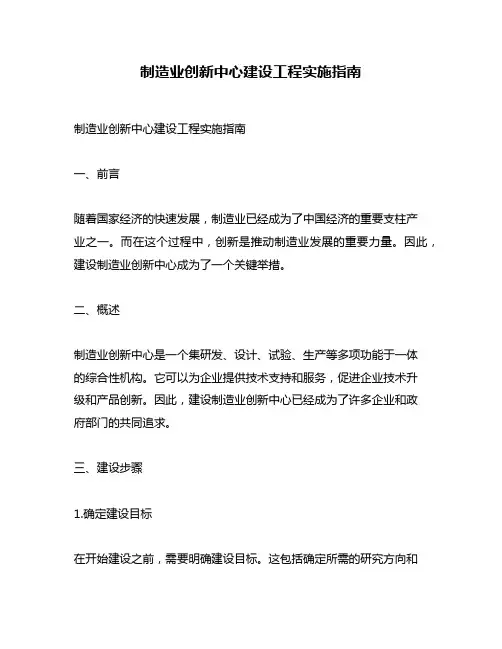 制造业创新中心建设工程实施指南

制造业创新中心建设工程实施指南

一、前言

随着国家经济的快速发展，制造业已经成为了中国经济的重要支柱产业之一。而在这个过程中，创新是推动制造业发展的重要力量。因此，建设制造业创新中心成为了一个关键举措。

二、概述

制造业创新中心是一个集研发、设计、试验、生产等多项功能于一体的综合性机构。它可以为企业提供技术支持和服务，促进企业技术升级和产品创新。因此，建设制造业创新中心已经成为了许多企业和政府部门的共同追求。

三、建设步骤

1.确定建设目标

在开始建设之前，需要明确建设目标。这包括确定所需的研究方向和